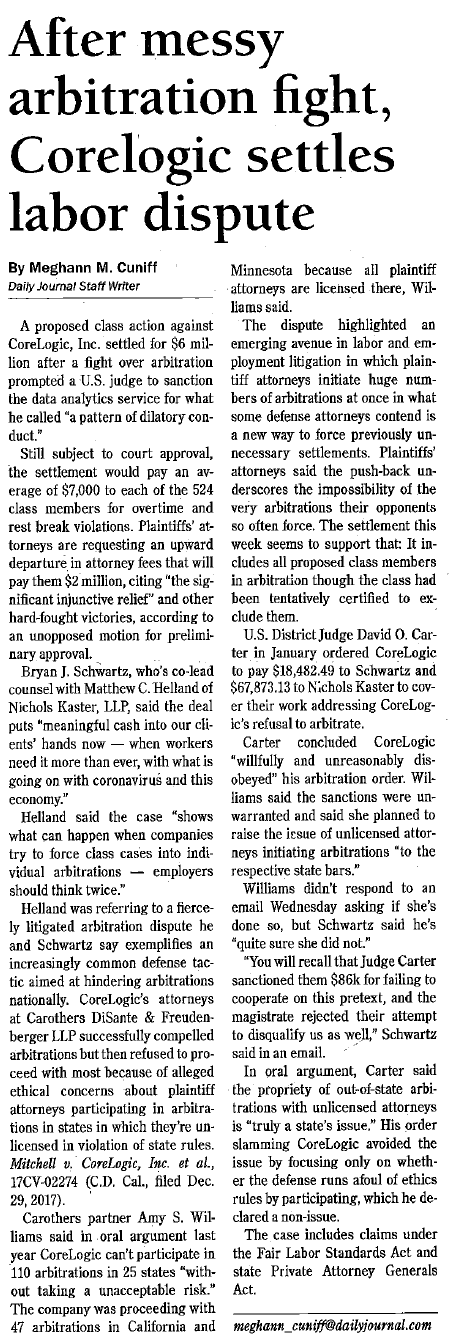 After messy arbitration fight, Corelogic settles labor dispute

By Meghann M. Cuniff
Daily Journal Staff Writer

A proposed class action against CoreLogic, Inc. settled for $6 million after a fight over arbitration prompted a U.S. judge to sanction the data analytics service for what he called "a pattern of dilatory conduct."

Still subject to court approval, the settlement would pay an average of $7,000 to each of the 524 class members for overtime and rest break violations. Plaintiffs' attorneys are requesting an upward departure in attorney fees that will pay them $2 million, citing "the significant injunctive relief" and other hard-fought victories, according to an unopposed motion for preliminary approval.

Bryan J. Schwartz, who's co-lead counsel with Matthew C. Helland of Nichols Kaster, LLP, said the deal puts "meaningful cash into our clients' hands now — when workers need it more than ever, with what is going on with coronavirus and this economy."

Helland said the case "shows what can happen when companies try to force class cases into individual arbitrations — employers should think twice."

Helland was referring to a fiercely litigated arbitration dispute he and Schwartz say exemplifies an increasingly common defense tactic aimed at hindering arbitrations nationally. CoreLogic's attorneys at Carothers DiSante & Freudenberger LLP successfully compelled arbitrations but then refused to proceed with most because of alleged ethical concerns about plaintiff attorneys participating in arbitrations in states in which they're unlicensed in violation of state rules. Mitchell v. CoreLogic, Inc. et al., 17CV-02274 (C.D. Cal., filed Dec. 29, 2017).

Carothers partner Amy S. Williams said in oral argument last year CoreLogic can't participate in 110 arbitrations in 25 states "without taking a unacceptable risk." The company was proceeding with 47 arbitrations in California and Minnesota because all plaintiff attorneys are licensed there, Williams said.

The dispute highlighted an emerging avenue in labor and employment litigation in which plaintiff attorneys initiate huge numbers of arbitrations at once in what some defense attorneys contend is a new way to force previously unnecessary settlements. Plaintiffs' attorneys said the push-back underscores the impossibility of the very arbitrations their opponents so often force. The settlement this week seems to support that: It includes all proposed class members in arbitration though the class had been tentatively certified to exclude them.

U.S. District Judge David O. Carter in January ordered CoreLogic to pay $18,482.49 to Schwartz and $67,873.13 to Nichols Kaster to cover their work addressing CoreLogic's refusal to arbitrate.

Carter concluded CoreLogic "willfully and unreasonably disobeyed" his arbitration order. Williams said the sanctions were unwarranted and said she planned to raise the issue of unlicensed attorneys initiating arbitrations "to the respective state bars."

Williams didn't respond to an email Wednesday asking if she's done so, but Schwartz said he's "quite sure she did not."

"You will recall that Judge Carter sanctioned them $86k for failing to cooperate on this pretext, and the magistrate rejected their attempt to disqualify us as well," Schwartz said in an email.

In oral argument, Carter said the propriety of out-of-state arbitrations with unlicensed attorneys is "truly a state's issue." His order slamming CoreLogic avoided the issue by focusing only on whether the defense runs afoul of ethics rules by participating, which he declared a non-issue.

The case includes claims under the Fair Labor Standards Act and state Private Attorney Generals Act.

meghann_cuniff@dailyjournal.com